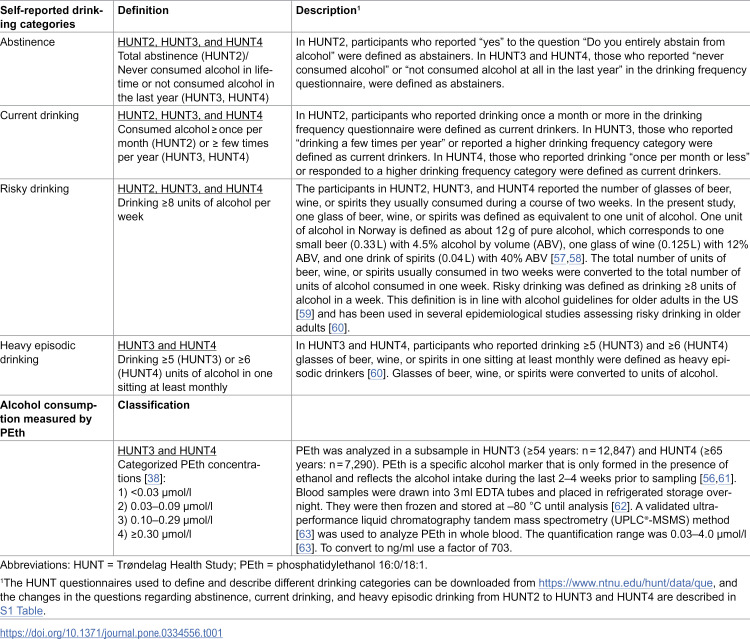 | Self-reported drinking categories | Definition | Description$^{1}$ |
|---|---|---|
| Abstinence | HUNT2, HUNT3, and HUNT4 Total abstinence (HUNT2)/ Never consumed alcohol in lifetime or not consumed alcohol in the last year (HUNT3, HUNT4) | In HUNT2, participants who reported "yes" to the question "Do you entirely abstain from alcohol" were defined as abstainers. In HUNT3 and HUNT4, those who reported "never consumed alcohol" or "not consumed alcohol at all in the last year" in the drinking frequency questionnaire, were defined as abstainers. |
| Current drinking | HUNT2, HUNT3, and HUNT4 Consumed alcohol ≥ once per month (HUNT2) or ≥ few times per year (HUNT3, HUNT4) | In HUNT2, participants who reported drinking once a month or more in the drinking frequency questionnaire were defined as current drinkers. In HUNT3, those who reported "drinking a few times per year" or reported a higher drinking frequency category were defined as current drinkers. In HUNT4, those who reported drinking "once per month or less" or responded to a higher drinking frequency category were defined as current drinkers. |
| Risky drinking | HUNT2, HUNT3, and HUNT4 Drinking ≥8 units of alcohol per week | The participants in HUNT2, HUNT3, and HUNT4 reported the number of glasses of beer, wine, or spirits they usually consumed during a course of two weeks. In the present study, one glass of beer, wine, or spirits was defined as equivalent to one unit of alcohol. One unit of alcohol in Norway is defined as about 12 g of pure alcohol, which corresponds to one small beer (0.33 L) with 4.5% alcohol by volume (ABV), one glass of wine (0.125 L) with 12% ABV, and one drink of spirits (0.04 L) with 40% ABV [57,58]. The total number of units of beer, wine, or spirits usually consumed in two weeks were converted to the total number of units of alcohol consumed in one week. Risky drinking was defined as drinking ≥8 units of alcohol in a week. This definition is in line with alcohol guidelines for older adults in the US [59] and has been used in several epidemiological studies assessing risky drinking in older adults [60]. |
| Heavy episodic drinking | HUNT3 and HUNT4 Drinking ≥5 (HUNT3) or ≥6 (HUNT4) units of alcohol in one sitting at least monthly | In HUNT3 and HUNT4, participants who reported drinking ≥5 (HUNT3) and ≥6 (HUNT4) glasses of beer, wine, or spirits in one sitting at least monthly were defined as heavy episodic drinkers [60]. Glasses of beer, wine, or spirits were converted to units of alcohol. |
| Alcohol consumption measured by PEth | Classification | |
| | HUNT3 and HUNT4 Categorized PEth concentrations [38]: 1) <0.03 µmol/l 2) 0.03–0.09 µmol/l 3) 0.10–0.29 µmol/l 4) ≥0.30 µmol/l | PEth was analyzed in a subsample in HUNT3 (≥54 years: n = 12,847) and HUNT4 (≥65 years: n = 7,290). PEth is a specific alcohol marker that is only formed in the presence of ethanol and reflects the alcohol intake during the last 2–4 weeks prior to sampling [56,61]. Blood samples were drawn into 3 ml EDTA tubes and placed in refrigerated storage overnight. They were then frozen and stored at –80 °C until analysis [62]. A validated ultra-performance liquid chromatography tandem mass spectrometry (UPLC®-MSMS) method [63] was used to analyze PEth in whole blood. The quantification range was 0.03–4.0 µmol/l [63]. To convert to ng/ml use a factor of 703. |

Abbreviations: HUNT = Trøndelag Health Study; PEth = phosphatidylethanol 16:0/18:1.

$^{1}$The HUNT questionnaires used to define and describe different drinking categories can be downloaded from https://www.ntnu.edu/hunt/data/que, and the changes in the questions regarding abstinence, current drinking, and heavy episodic drinking from HUNT2 to HUNT3 and HUNT4 are described in S1 Table.

https://doi.org/10.1371/journal.pone.0334556.t001